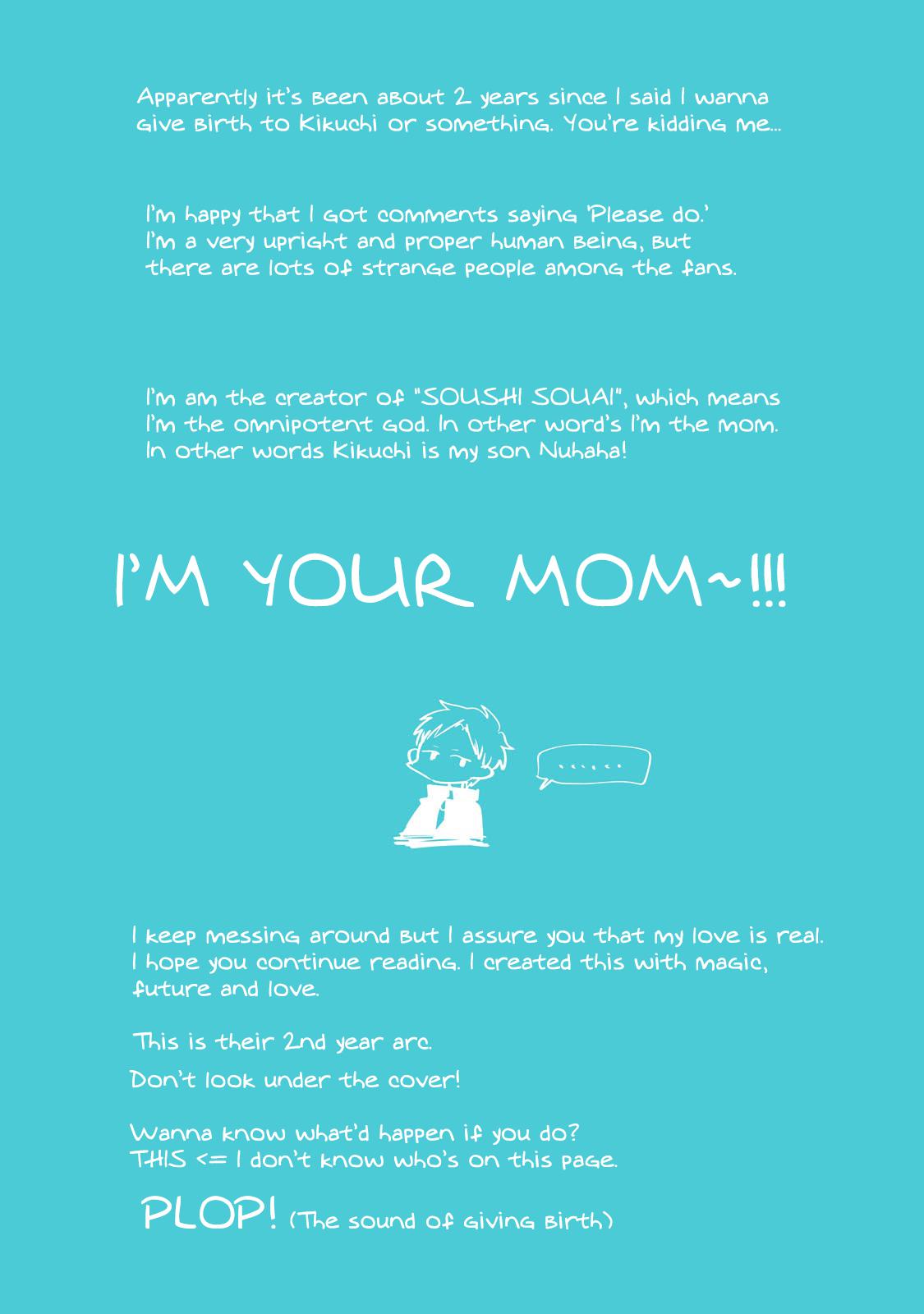 Apparently it's been about 2 years since I said I wanna give birth to Kikuchi or something. You're kidding me...

I'm happy that I got comments saying 'Please do.' I'm a very upright and proper human being, but there are lots of strange people among the fans.

I'm am the creator of "SOUSHI SOUAI", which means I'm the omnipotent god. In other word's I'm the mom. In other words Kikuchi is my son Nuhaha!

I'M YOUR MOM~!!!

......

I keep messing around but I assure you that my love is real. I hope you continue reading. I created this with magic, future and love.

This is their 2nd year arc.

Don't look under the cover!

Wanna know what'd happen if you do?
THIS <= I don't know who's on this page.

PLOP! (The sound of giving birth)